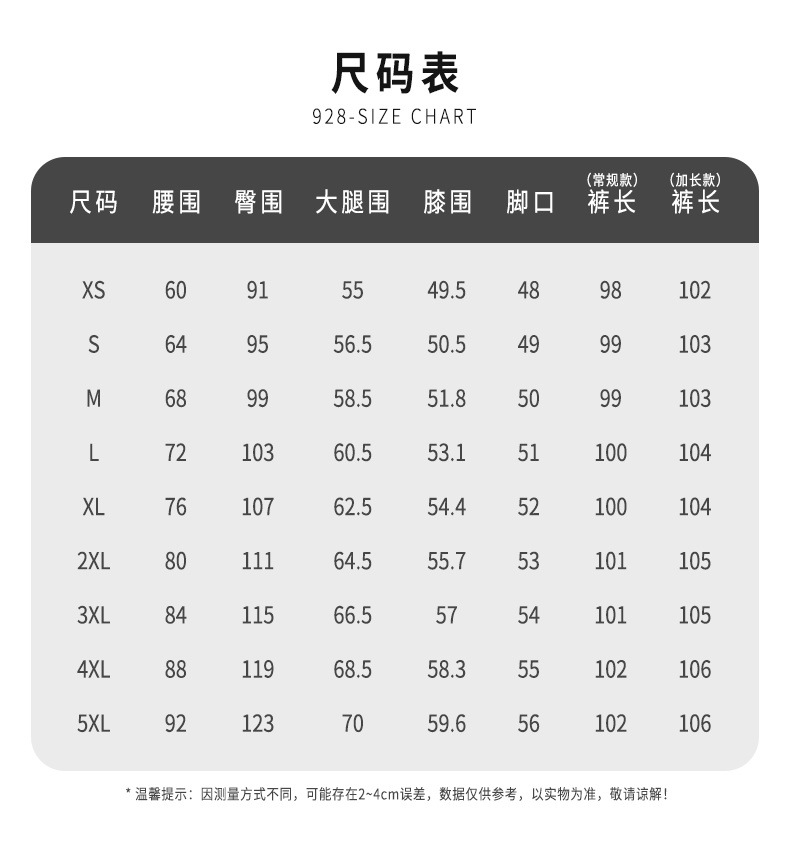 尺码表

928-SIZE CHART

| 尺码 | 腰围 | 臀围 | 大腿围 | 膝围 | 脚口 | (常规款) 裤长 | (加长款) 裤长 |
|---|---|---|---|---|---|---|---|
| XS | 60 | 91 | 55 | 49.5 | 48 | 98 | 102 |
| S | 64 | 95 | 56.5 | 50.5 | 49 | 99 | 103 |
| M | 68 | 99 | 58.5 | 51.8 | 50 | 99 | 103 |
| L | 72 | 103 | 60.5 | 53.1 | 51 | 100 | 104 |
| XL | 76 | 107 | 62.5 | 54.4 | 52 | 100 | 104 |
| 2XL | 80 | 111 | 64.5 | 55.7 | 53 | 101 | 105 |
| 3XL | 84 | 115 | 66.5 | 57 | 54 | 101 | 105 |
| 4XL | 88 | 119 | 68.5 | 58.3 | 55 | 102 | 106 |
| 5XL | 92 | 123 | 70 | 59.6 | 56 | 102 | 106 |

* 温馨提示：因测量方式不同，可能存在2~4cm误差，数据仅供参考，以实物为准，敬请谅解！